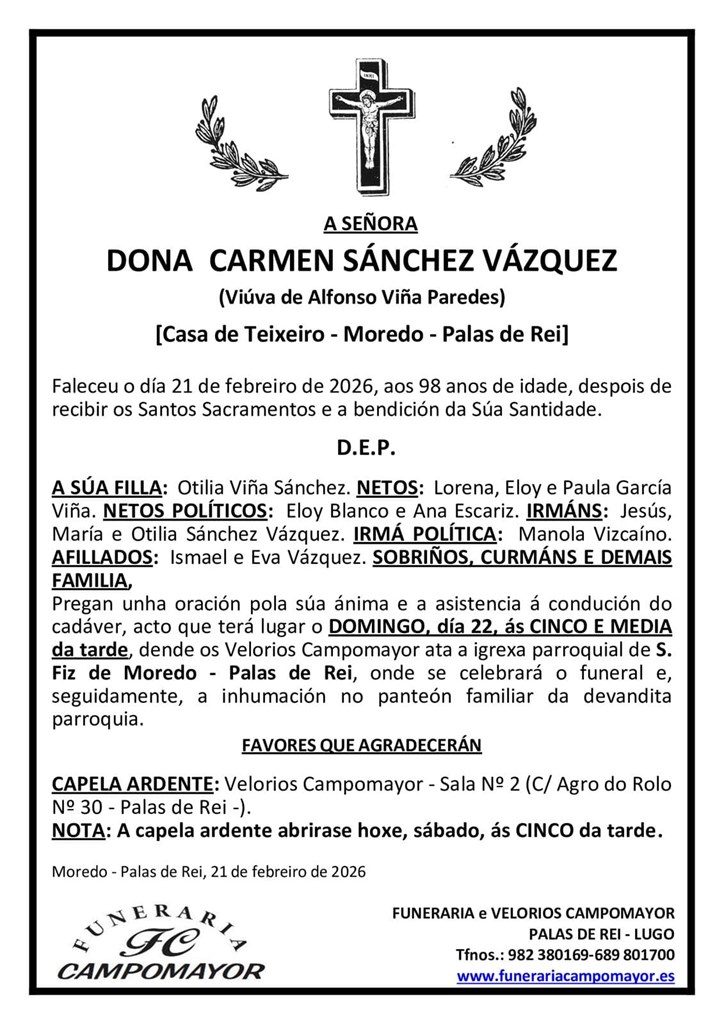 INRI

A SEÑORA

DONA CARMEN SÁNCHEZ VÁZQUEZ

(Viúva de Alfonso Viña Paredes)

[Casa de Teixeiro - Moredo - Palas de Rei]

Faleceu o día 21 de febreiro de 2026, aos 98 anos de idade, despois de recibir os Santos Sacramentos e a bendición da Súa Santidade.

D.E.P.

A SÚA FILLA: Otilia Viña Sánchez. NETOS: Lorena, Eloy e Paula García Viña. NETOS POLÍTICOS: Eloy Blanco e Ana Escariz. IRMÁNS: Jesús, María e Otilia Sánchez Vázquez. IRMÁ POLÍTICA: Manola Vizcaíno. AFILLADOS: Ismael e Eva Vázquez. SOBRIÑOS, CURMÁNS E DEMAIS FAMILIA,
Pregan unha oración pola súa ánima e a asistencia á condución do cadáver, acto que terá lugar o DOMINGO, día 22, ás CINCO E MEDIA da tarde, dende os Velorios Campomayor ata a igrexa parroquial de S. Fiz de Moredo - Palas de Rei, onde se celebrará o funeral e, seguidamente, a inhumación no panteón familiar da devandita parroquia.

FAVORES QUE AGRADECERÁN

CAPELA ARDENTE: Velorios Campomayor - Sala Nº 2 (C/ Agro do Rolo Nº 30 - Palas de Rei -).
NOTA: A capela ardente abrirase hoxe, sábado, ás CINCO da tarde.

Moredo - Palas de Rei, 21 de febreiro de 2026

FUNERARIA
FC
CAMPOMAYOR

FUNERARIA e VELORIOS CAMPOMAYOR
PALAS DE REI - LUGO
Tfnos.: 982 380169-689 801700
www.funerariacampomayor.es